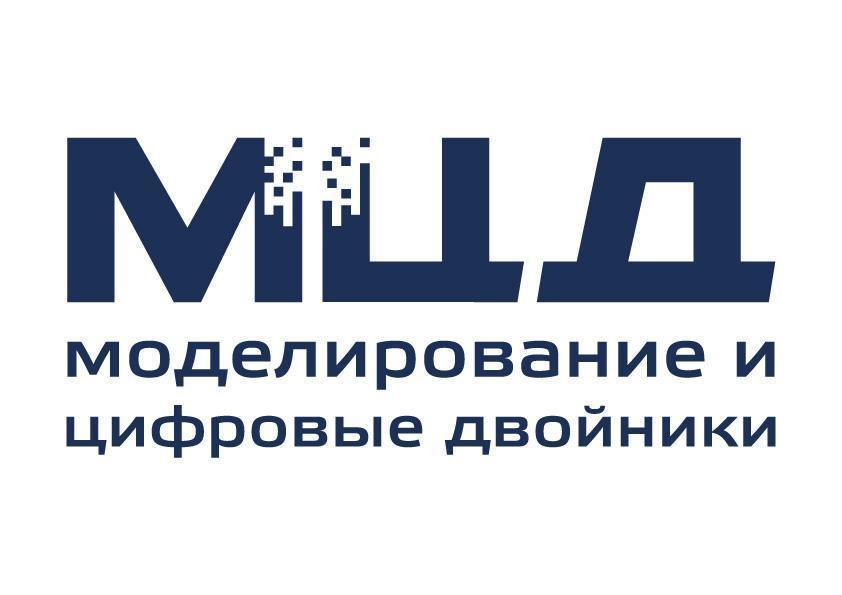 МЦД
моделирование и цифровые двойники